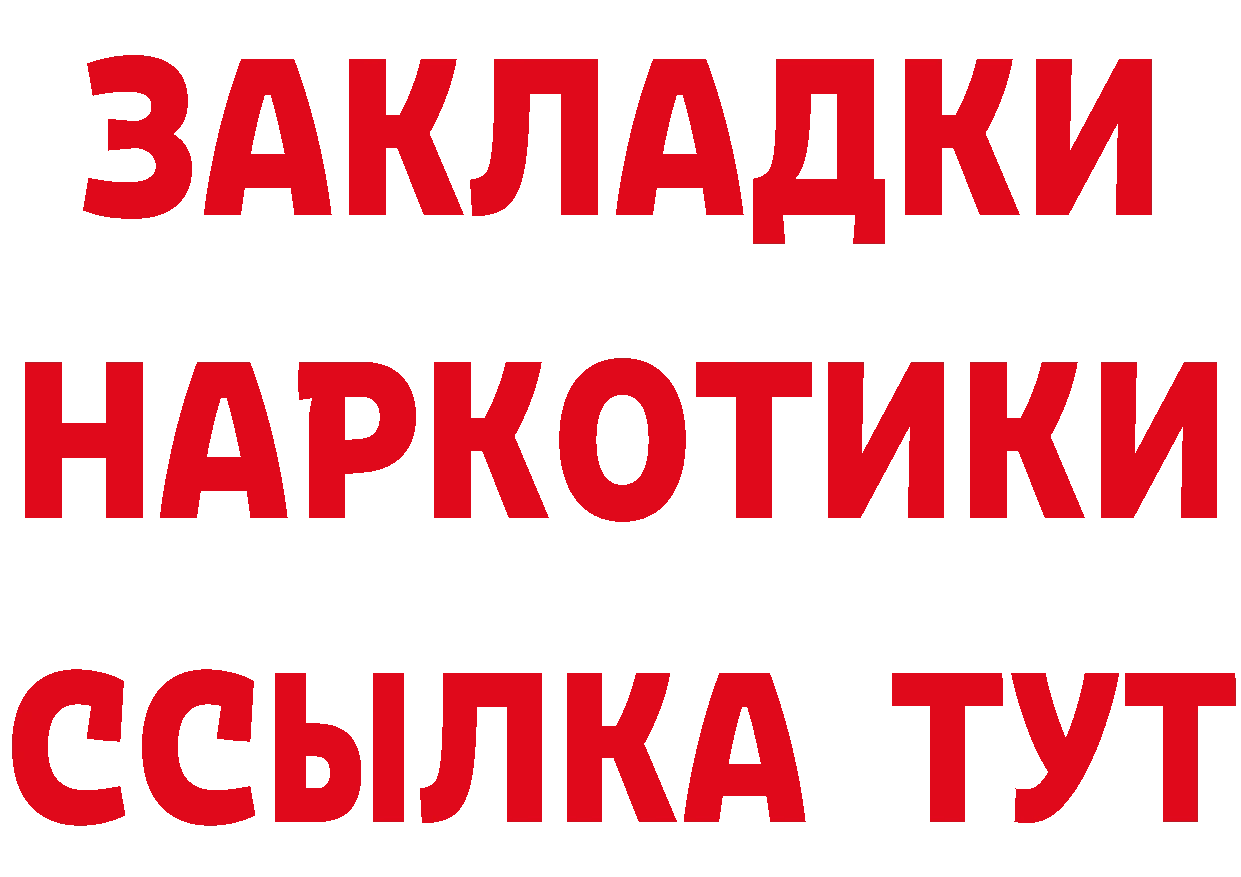 ЗАКЛАДКИ
НАРКОТИКИ
ССЫЛКА ТУТ